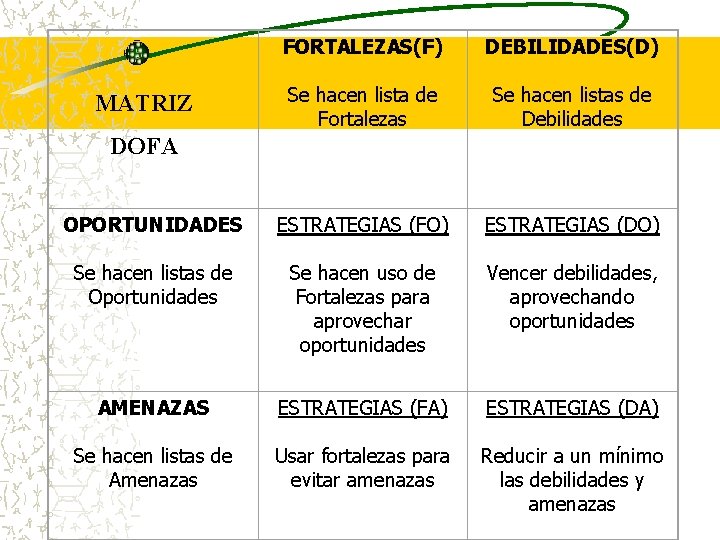 | MATRIZ DOFA | FORTALEZAS(F) Se hacen lista de Fortalezas | DEBILIDADES(D) Se hacen listas de Debilidades |
|---|---|---|
| OPORTUNIDADES Se hacen listas de Oportunidades | ESTRATEGIAS (FO) Se hacen uso de Fortalezas para aprovechar oportunidades | ESTRATEGIAS (DO) Vencer debilidades, aprovechando oportunidades |
| AMENAZAS Se hacen listas de Amenazas | ESTRATEGIAS (FA) Usar fortalezas para evitar amenazas | ESTRATEGIAS (DA) Reducir a un mínimo las debilidades y amenazas |